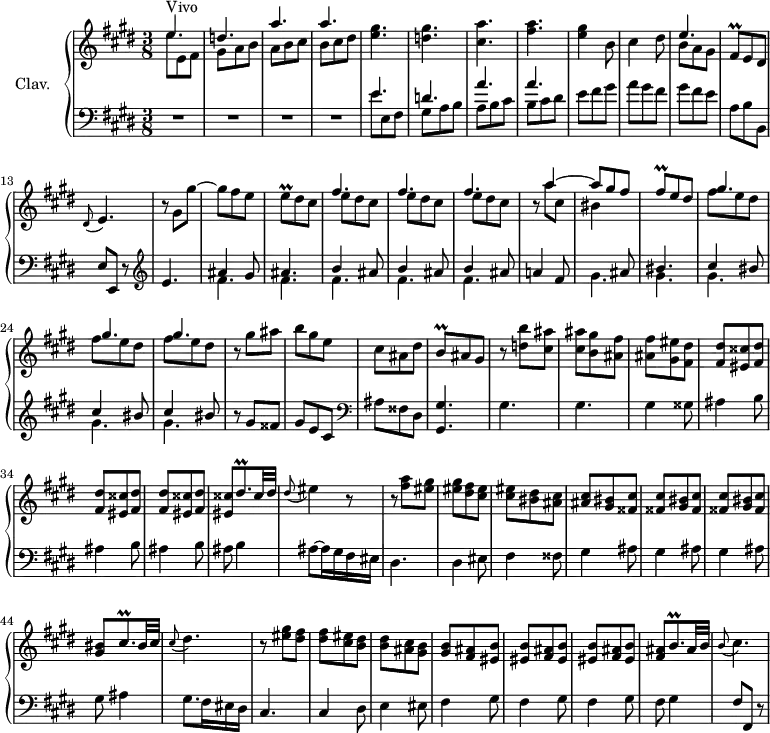 Vivo

Clav.

13

24

34

44